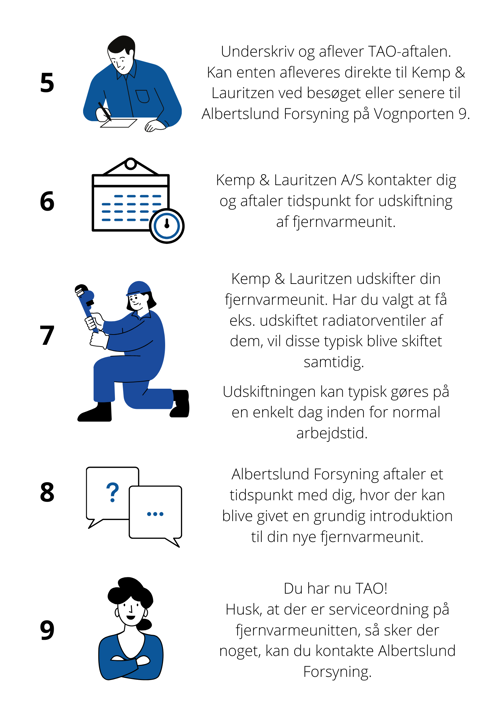 5

Underskriv og aflever TAO-aftalen. Kan enten afleveres direkte til Kemp & Lauritzen ved besøget eller senere til Albertslund Forsyning på Vognporten 9.

6

Kemp & Lauritzen A/S kontakter dig og aftaler tidspunkt for udskiftning af fjernvarmeunit.

7

Kemp & Lauritzen udskifter din fjernvarmeunit. Har du valgt at få eks. udskiftet radiatorventiler af dem, vil disse typisk blive skiftet samtidig.

Udskiftningen kan typisk gøres på en enkelt dag inden for normal arbejdstid.

8

?

...

Albertslund Forsyning aftaler et tidspunkt med dig, hvor der kan blive givet en grundig introduktion til din nye fjernvarmeunit.

9

Du har nu TAO!
Husk, at der er serviceordning på fjernvarmeunitten, så sker der noget, kan du kontakte Albertslund Forsyning.